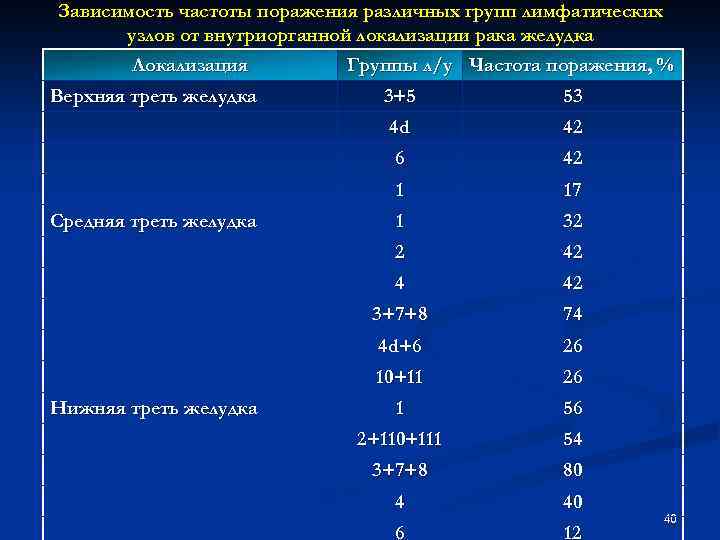 Зависимость частоты поражения различных групп лимфатических узлов от внутриорганной локализации рака желудка

| Локализация | Группы л/у | Частота поражения, % |
|---|---|---|
| Верхняя треть желудка | 3+5 | 53 |
| | 4d | 42 |
| | 6 | 42 |
| | 1 | 17 |
| Средняя треть желудка | 1 | 32 |
| | 2 | 42 |
| | 4 | 42 |
| | 3+7+8 | 74 |
| | 4d+6 | 26 |
| | 10+11 | 26 |
| Нижняя треть желудка | 1 | 56 |
| | 2+110+111 | 54 |
| | 3+7+8 | 80 |
| | 4 | 40 |
| | 6 | 12 |

40